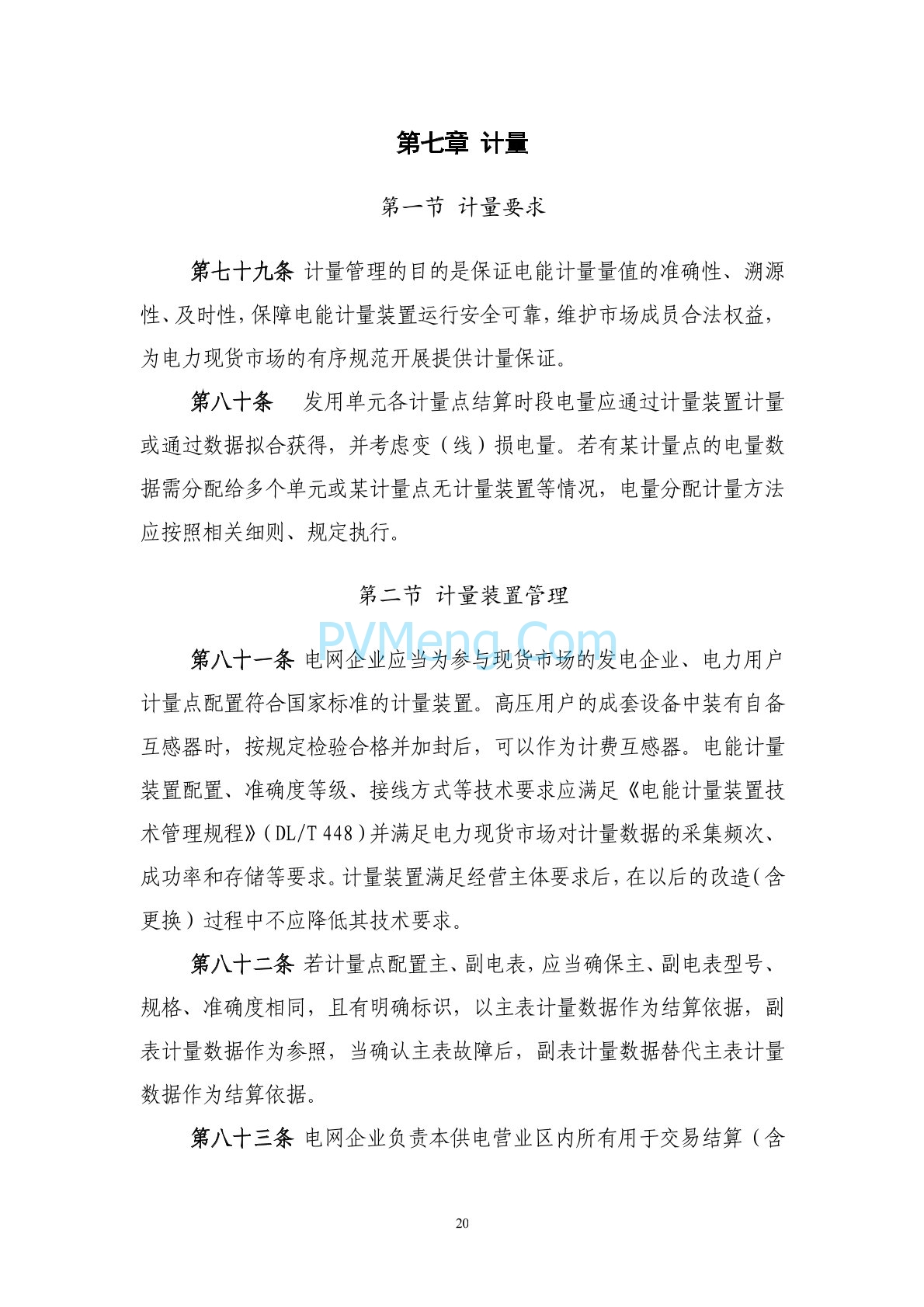 第七章 计量

第一节 计量要求

第七十九条 计量管理的目的是保证电能计量量值的准确性、溯源性、及时性，保障电能计量装置运行安全可靠，维护市场成员合法权益，为电力现货市场的有序规范开展提供计量保证。

第八十条 发用单元各计量点结算时段电量应通过计量装置计量或通过数据拟合获得，并考虑变（线）损电量。若有某计量点的电量数据需分配给多个单元或某计量点无计量装置等情况，电量分配计量方法应按照相关细则、规定执行。

第二节 计量装置管理

PVMeng.Com

第八十一条 电网企业应当为参与现货市场的发电企业、电力用户计量点配置符合国家标准的计量装置。高压用户的成套设备中装有自备互感器时，按规定检验合格并加封后，可以作为计费互感器。电能计量装置配置、准确度等级、接线方式等技术要求应满足《电能计量装置技术管理规程》（DL/T 448）并满足电力现货市场对计量数据的采集频次、成功率和存储等要求。计量装置满足经营主体要求后，在以后的改造（含更换）过程中不应降低其技术要求。

第八十二条 若计量点配置主、副电表，应当确保主、副电表型号、规格、准确度相同，且有明确标识，以主表计量数据作为结算依据，副表计量数据作为参照，当确认主表故障后，副表计量数据替代主表计量数据作为结算依据。

第八十三条 电网企业负责本供电营业区内所有用于交易结算（含

20